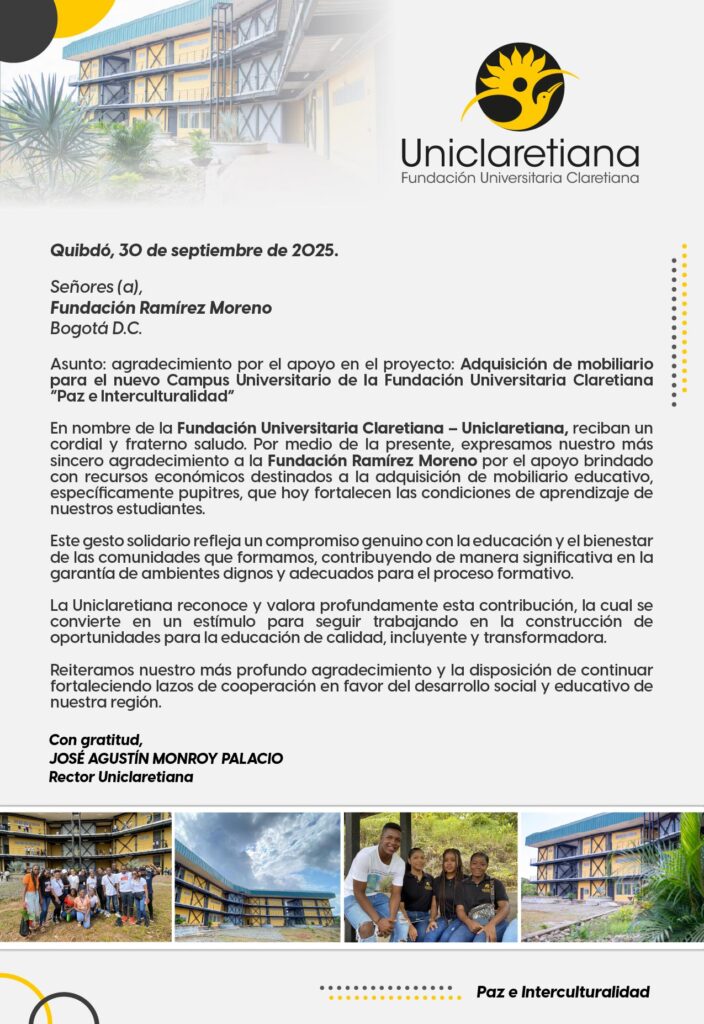 Uniclaretiana
Fundación Universitaria Claretiana

Quibdó, 30 de septiembre de 2025.

Señores (a),
Fundación Ramírez Moreno
Bogotá D.C.

Asunto: agradecimiento por el apoyo en el proyecto: Adquisición de mobiliario para el nuevo Campus Universitario de la Fundación Universitaria Claretiana "Paz e Interculturalidad"

En nombre de la Fundación Universitaria Claretiana – Uniclaretiana, reciban un cordial y fraterno saludo. Por medio de la presente, expresamos nuestro más sincero agradecimiento a la Fundación Ramírez Moreno por el apoyo brindado con recursos económicos destinados a la adquisición de mobiliario educativo, específicamente pupitres, que hoy fortalecen las condiciones de aprendizaje de nuestros estudiantes.

Este gesto solidario refleja un compromiso genuino con la educación y el bienestar de las comunidades que formamos, contribuyendo de manera significativa en la garantía de ambientes dignos y adecuados para el proceso formativo.

La Uniclaretiana reconoce y valora profundamente esta contribución, la cual se convierte en un estímulo para seguir trabajando en la construcción de oportunidades para la educación de calidad, incluyente y transformadora.

Reiteramos nuestro más profundo agradecimiento y la disposición de continuar fortaleciendo lazos de cooperación en favor del desarrollo social y educativo de nuestra región.

Con gratitud,
JOSÉ AGUSTÍN MONROY PALACIO
Rector Uniclaretiana

Paz e Interculturalidad